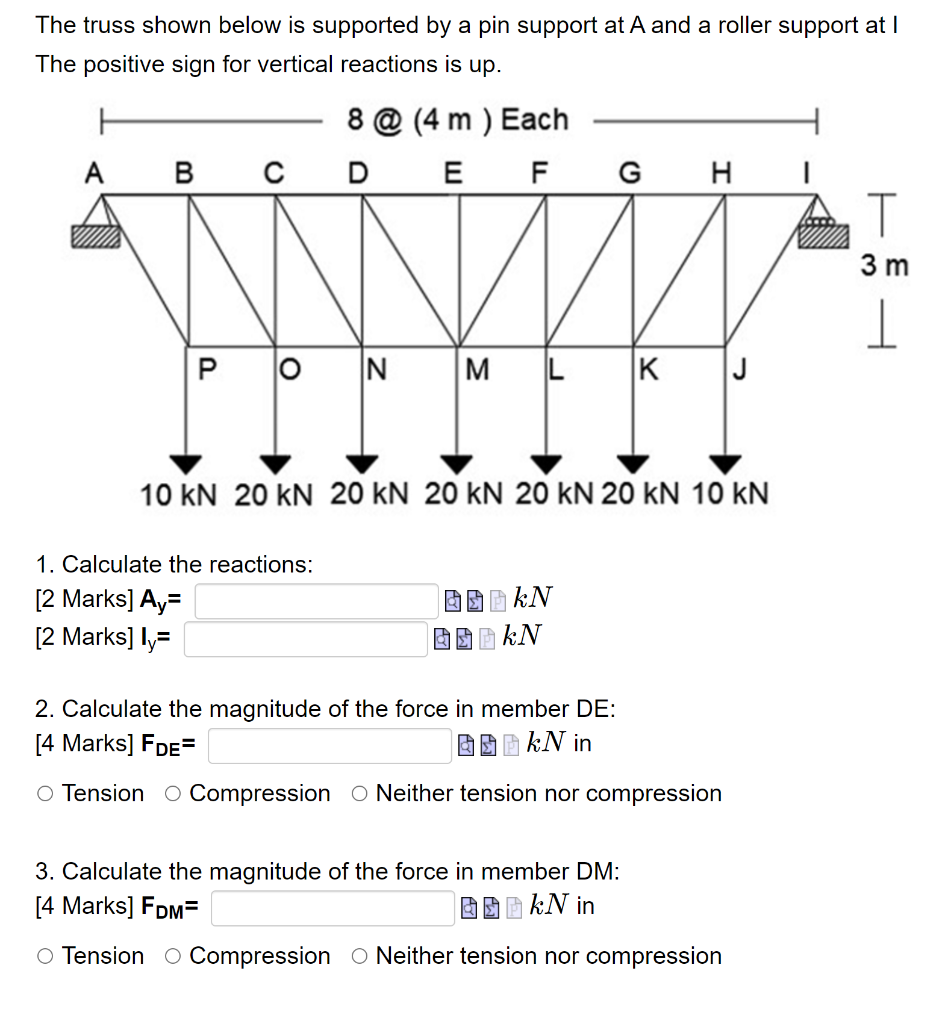 The truss shown below is supported by a pin support at A and a roller support at I
The positive sign for vertical reactions is up.

8 @ (4 m ) Each

A B C D E F G H I

3 m

P O N M L K J

10 kN 20 kN 20 kN 20 kN 20 kN 20 kN 10 kN

1. Calculate the reactions:
[2 Marks] $A_y$= $kN$
[2 Marks] $I_y$= $kN$

2. Calculate the magnitude of the force in member DE:
[4 Marks] $F_{DE}$= $kN$ in
○ Tension ○ Compression ○ Neither tension nor compression

3. Calculate the magnitude of the force in member DM:
[4 Marks] $F_{DM}$= $kN$ in
○ Tension ○ Compression ○ Neither tension nor compression